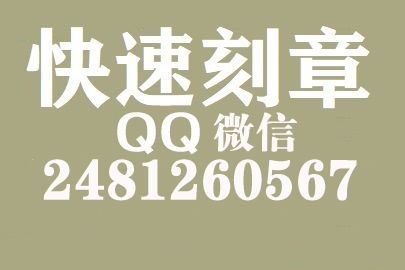 快速刻章
QQ 微信
2481260567